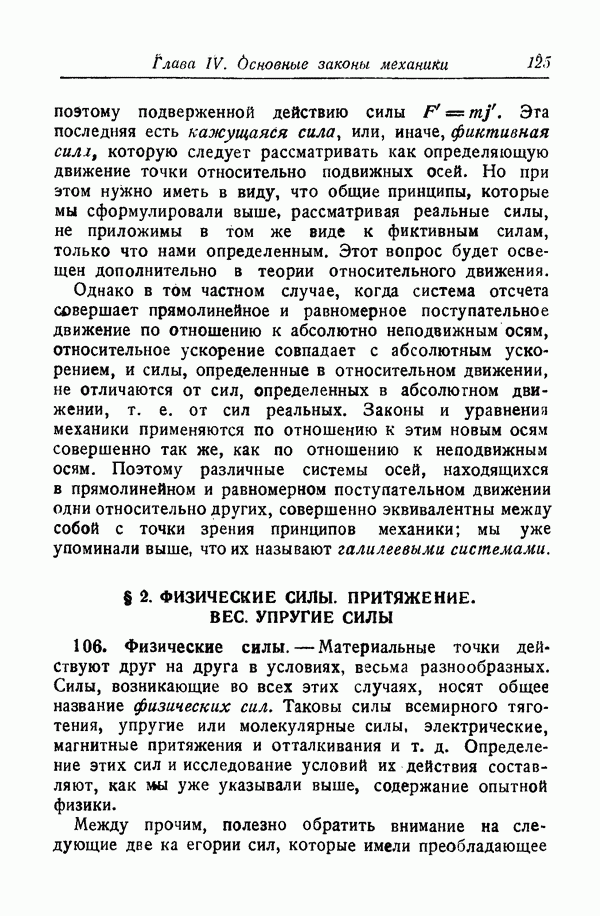 Глава IV. Основные законы механики 125

поэтому подверженной действию силы $F' = mj'$. Эта последняя есть кажущаяся сила, или, иначе, фиктивная сила, которую следует рассматривать как определяющую движение точки относительно подвижных осей. Но при этом нужно иметь в виду, что общие принципы, которые мы сформулировали выше, рассматривая реальные силы, не приложимы в том же виде к фиктивным силам, только что нами определенным. Этот вопрос будет освещен дополнительно в теории относительного движения.

Однако в том частном случае, когда система отсчета совершает прямолинейное и равномерное поступательное движение по отношению к абсолютно неподвижным осям, относительное ускорение совпадает с абсолютным ускорением, и силы, определенные в относительном движении, не отличаются от сил, определенных в абсолютном движении, т. е. от сил реальных. Законы и уравнения механики применяются по отношению к этим новым осям совершенно так же, как по отношению к неподвижным осям. Поэтому различные системы осей, находящихся в прямолинейном и равномерном поступательном движении одни относительно других, совершенно эквивалентны между собой с точки зрения принципов механики; мы уже упоминали выше, что их называют галилеевыми системами.

§ 2. ФИЗИЧЕСКИЕ СИЛЫ. ПРИТЯЖЕНИЕ. ВЕС. УПРУГИЕ СИЛЫ

106. Физические силы. — Материальные точки действуют друг на друга в условиях, весьма разнообразных. Силы, возникающие во всех этих случаях, носят общее название физических сил. Таковы силы всемирного тяготения, упругие или молекулярные силы, электрические, магнитные притяжения и отталкивания и т. д. Определение этих сил и исследование условий их действия составляют, как мы уже указывали выше, содержание опытной физики.

Между прочим, полезно обратить внимание на следующие две ка егории сил, которые имели преобладающее